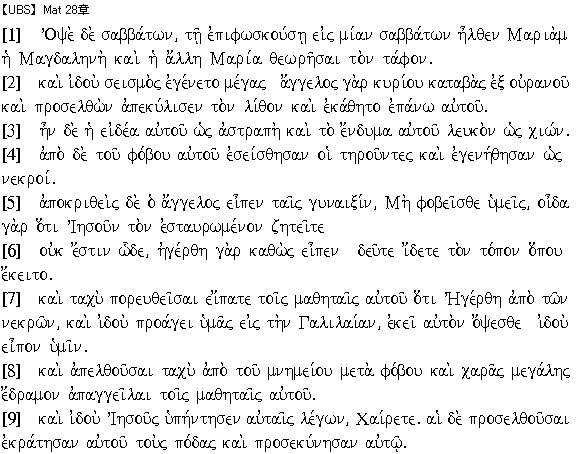 【UBS】 Mat 28章

[1] Ὀψὲ δὲ σαββάτων, τῇ ἐπιφωσκούσῃ εἰς μίαν σαββάτων ἦλθεν Μαριὰμ ἡ Μαγδαληνὴ καὶ ἡ ἄλλη Μαρία θεωρῆσαι τὸν τάφον.

[2] καὶ ἰδοὺ σεισμὸς ἐγένετο μέγας ἄγγελος γὰρ κυρίου καταβὰς ἐξ οὐρανοῦ καὶ προσελθὼν ἀπεκύλισεν τὸν λίθον καὶ ἐκάθητο ἐπάνω αὐτοῦ.

[3] ἦν δὲ ἡ εἰδέα αὐτοῦ ὡς ἀστραπὴ καὶ τὸ ἔνδυμα αὐτοῦ λευκὸν ὡς χιών.

[4] ἀπὸ δὲ τοῦ φόβου αὐτοῦ ἐσείσθησαν οἱ τηροῦντες καὶ ἐγενήθησαν ὡς νεκροί.

[5] ἀποκριθεὶς δὲ ὁ ἄγγελος εἶπεν ταῖς γυναιξίν, Μὴ φοβεῖσθε ὑμεῖς, οἶδα γὰρ ὅτι Ἰησοῦν τὸν ἐσταυρωμένον ζητεῖτε

[6] οὐκ ἔστιν ὧδε, ἠγέρθη γὰρ καθὼς εἶπεν δεῦτε ἴδετε τὸν τόπον ὅπου ἔκειτο.

[7] καὶ ταχὺ πορευθεῖσαι εἴπατε τοῖς μαθηταῖς αὐτοῦ ὅτι Ἠγέρθη ἀπὸ τῶν νεκρῶν, καὶ ἰδοὺ προάγει ὑμᾶς εἰς τὴν Γαλιλαίαν, ἐκεῖ αὐτὸν ὄψεσθε ἰδοὺ εἶπον ὑμῖν.

[8] καὶ ἀπελθοῦσαι ταχὺ ἀπὸ τοῦ μνημείου μετὰ φόβου καὶ χαρᾶς μεγάλης ἔδραμον ἀπαγγεῖλαι τοῖς μαθηταῖς αὐτοῦ.

[9] καὶ ἰδοὺ Ἰησοῦς ὑπήντησεν αὐταῖς λέγων, Χαίρετε. αἱ δὲ προσελθοῦσαι ἐκράτησαν αὐτοῦ τοὺς πόδας καὶ προσεκύνησαν αὐτῷ.